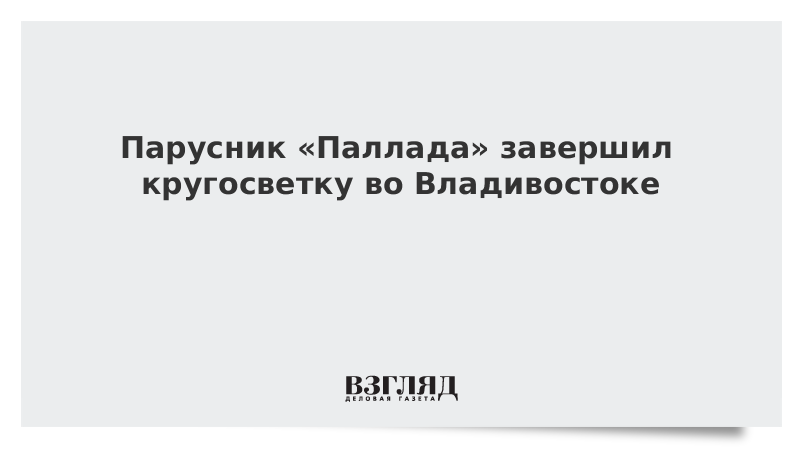 Парусник «Паллада» завершил кругосветку во Владивостоке

ВЗГЛЯД
ДЕЛОВАЯ ГАЗЕТА